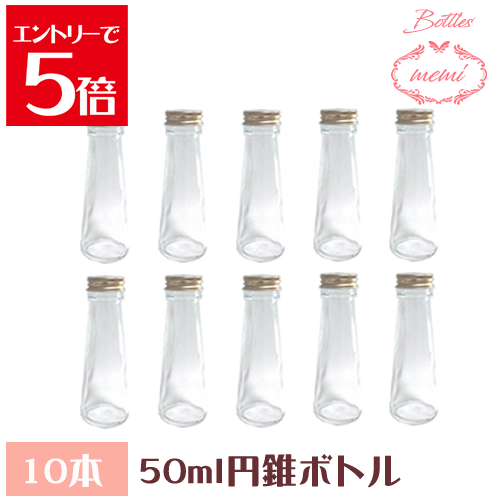 エントリーで
5倍

Bottles
memi

10本
50ml円錐ボトル